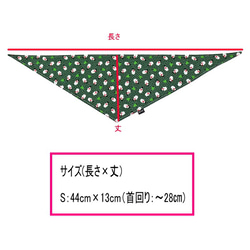 長さ

丈

サイズ(長さ×丈)

S:44cm×13cm(首回り:～28㎝)